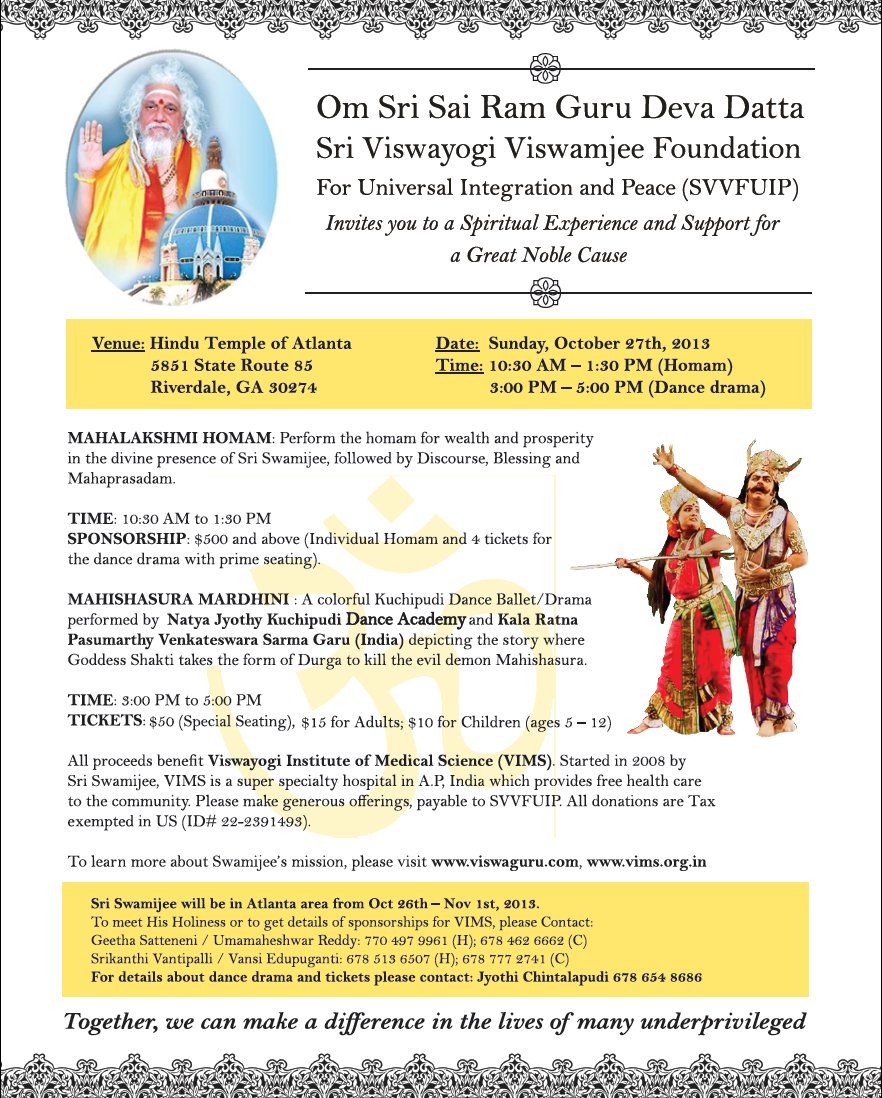 Om Sri Sai Ram Guru Deva Datta
Sri Viswayogi Viswamjee Foundation
For Universal Integration and Peace (SVVFUIP)
Invites you to a Spiritual Experience and Support for a Great Noble Cause

Venue: Hindu Temple of Atlanta
5851 State Route 85
Riverdale, GA 30274

Date: Sunday, October 27th, 2013
Time: 10:30 AM – 1:30 PM (Homam)
3:00 PM – 5:00 PM (Dance drama)

MAHALAKSHMI HOMAM: Perform the homam for wealth and prosperity in the divine presence of Sri Swamijee, followed by Discourse, Blessing and Mahaprasadam.

TIME: 10:30 AM to 1:30 PM
SPONSORSHIP: $500 and above (Individual Homam and 4 tickets for the dance drama with prime seating).

MAHISHASURA MARDHINI : A colorful Kuchipudi Dance Ballet/Drama performed by Natya Jyothy Kuchipudi Dance Academy and Kala Ratna Pasumarthy Venkateswara Sarma Garu (India) depicting the story where Goddess Shakti takes the form of Durga to kill the evil demon Mahishasura.

TIME: 3:00 PM to 5:00 PM
TICKETS: $50 (Special Seating), $15 for Adults; $10 for Children (ages 5 – 12)

All proceeds benefit Viswayogi Institute of Medical Science (VIMS). Started in 2008 by Sri Swamijee, VIMS is a super specialty hospital in A.P, India which provides free health care to the community. Please make generous offerings, payable to SVVFUIP. All donations are Tax exempted in US (ID# 22-2391493).

To learn more about Swamijee's mission, please visit www.viswaguru.com, www.vims.org.in

Sri Swamijee will be in Atlanta area from Oct 26th – Nov 1st, 2013.
To meet His Holiness or to get details of sponsorships for VIMS, please Contact:
Geetha Satteneni / Umamaheshwar Reddy: 770 497 9961 (H); 678 462 6662 (C)
Srikanthi Vantipalli / Vansi Edupuganti: 678 513 6507 (H); 678 777 2741 (C)
For details about dance drama and tickets please contact: Jyothi Chintalapudi 678 654 8686

Together, we can make a difference in the lives of many underprivileged